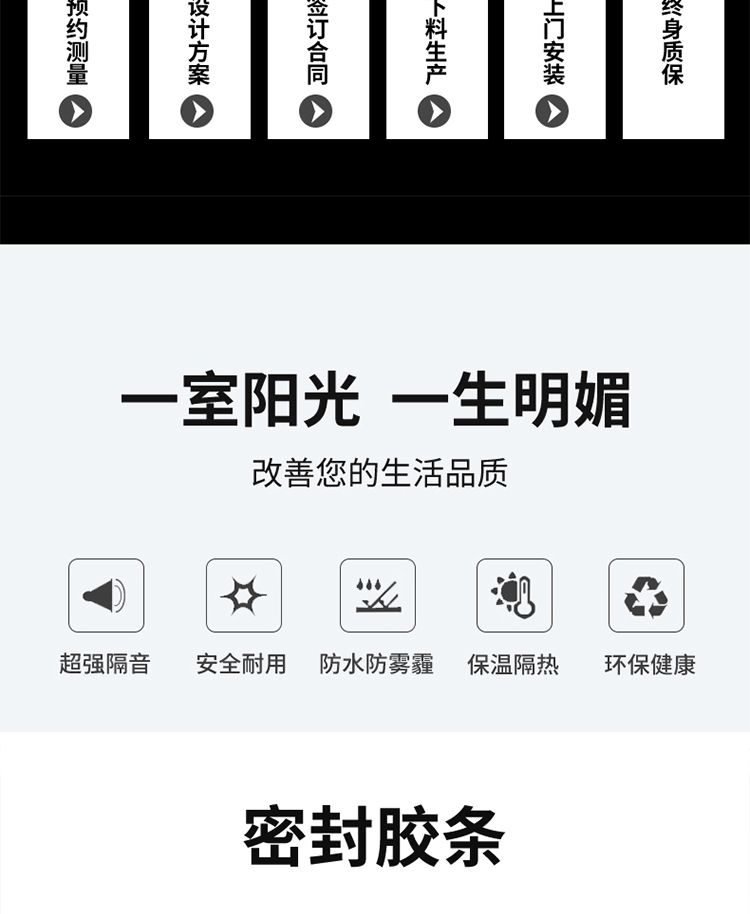 预约测量

设计方案

签订合同

下料生产

上门安装

终身质保

一室阳光 一生明媚

改善您的生活品质

超强隔音

安全耐用

防水防雾霾

保温隔热

环保健康

密封胶条